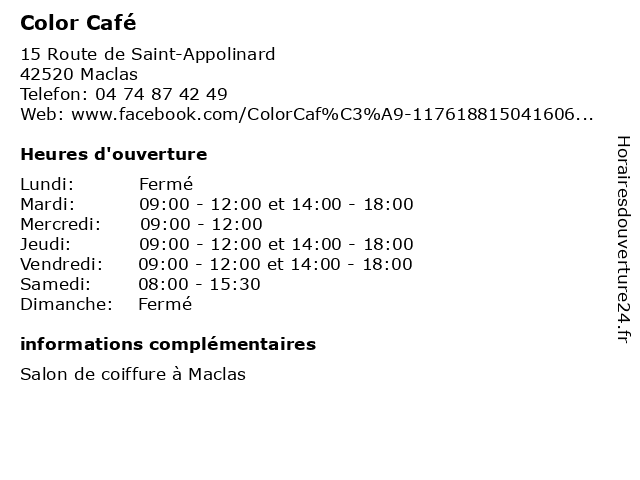 Color Café

15 Route de Saint-Appolinard
42520 Maclas
Telefon: 04 74 87 42 49
Web: www.facebook.com/ColorCaf%C3%A9-117618815041606...

Heures d'ouverture

Lundi: Fermé
Mardi: 09:00 - 12:00 et 14:00 - 18:00
Mercredi: 09:00 - 12:00
Jeudi: 09:00 - 12:00 et 14:00 - 18:00
Vendredi: 09:00 - 12:00 et 14:00 - 18:00
Samedi: 08:00 - 15:30
Dimanche: Fermé

informations complémentaires

Salon de coiffure à Maclas

Horairesdouverture24.fr